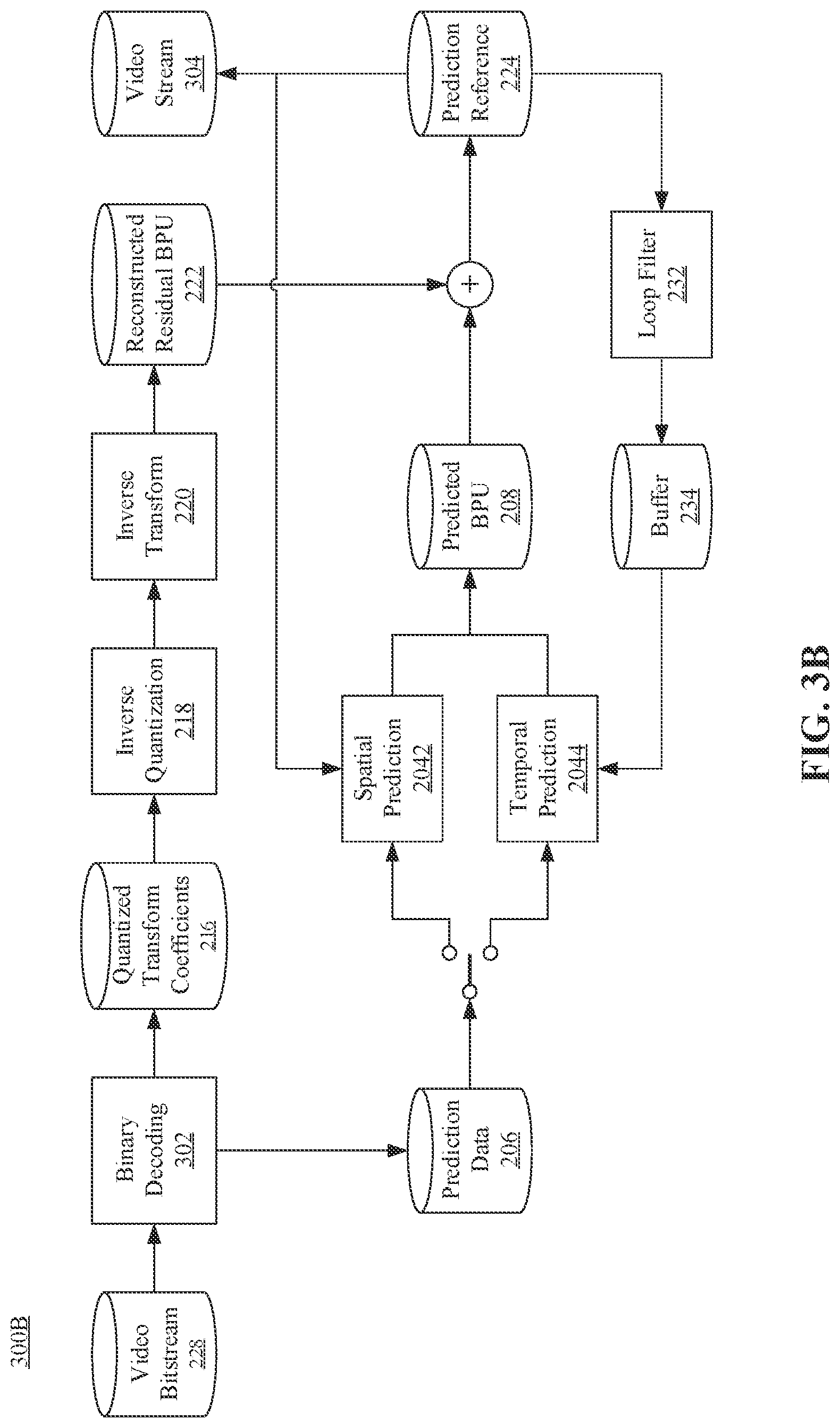 300B

Video Bitstream 228

Binary Decoding 302

Quantized Transform Coefficients 216

Inverse Quantization 218

Inverse Transform 220

Reconstructed Residual BPU 222

Video Stream 304

Prediction Data 206

Spatial Prediction 2042

Temporal Prediction 2044

Predicted BPU 208

+

Prediction Reference 224

Loop Filter 232

Buffer 234

FIG. 3B